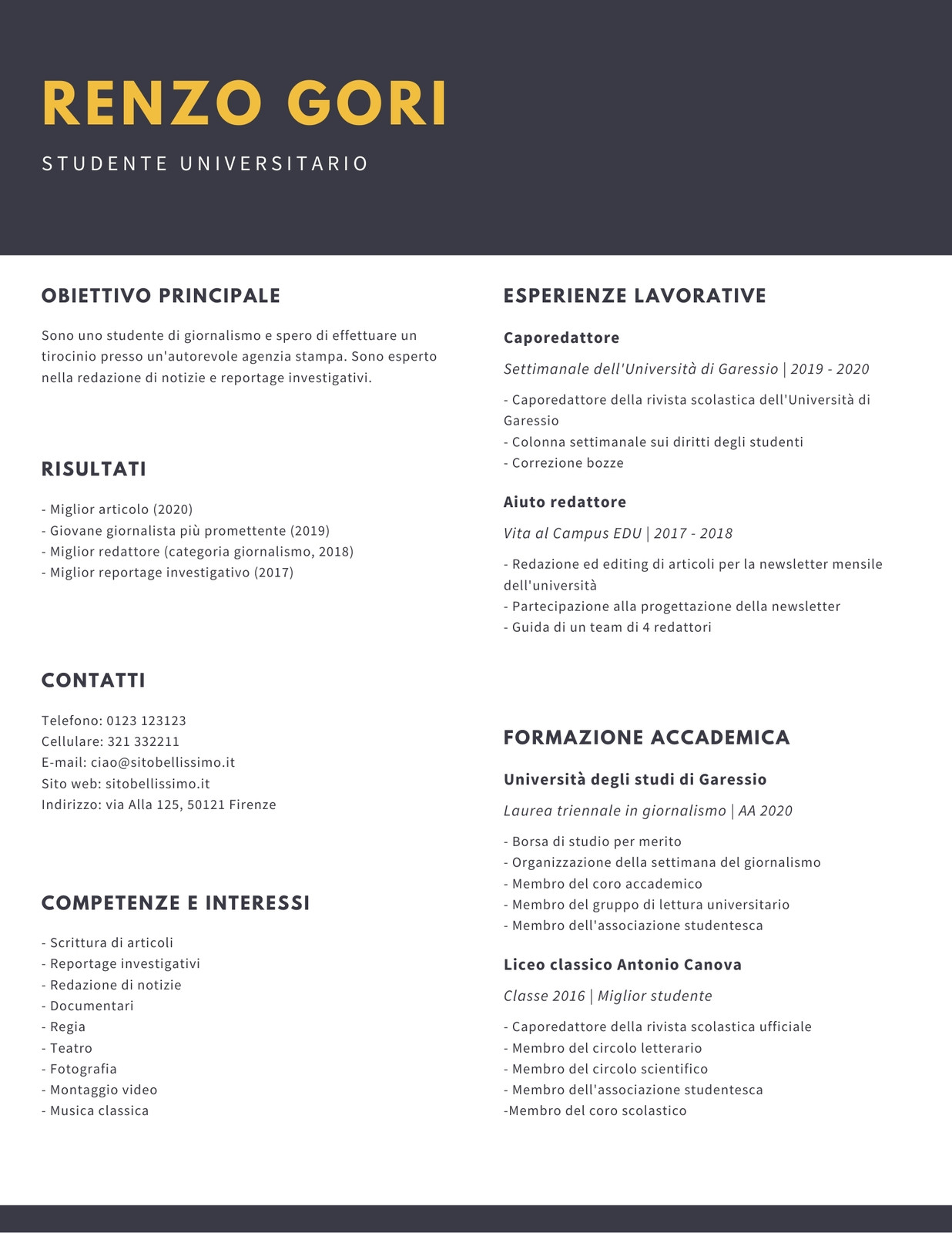 RENZO GORI

STUDENTE UNIVERSITARIO

OBIETTIVO PRINCIPALE

Sono uno studente di giornalismo e spero di effettuare un tirocinio presso un'autorevole agenzia stampa. Sono esperto nella redazione di notizie e reportage investigativi.

RISULTATI

- Miglior articolo (2020)
- Giovane giornalista più promettente (2019)
- Miglior redattore (categoria giornalismo, 2018)
- Miglior reportage investigativo (2017)

CONTATTI

Telefono: 0123 123123
Cellulare: 321 332211
E-mail: ciao@sitobellissimo.it
Sito web: sitobellissimo.it
Indirizzo: via Alla 125, 50121 Firenze

COMPETENZE E INTERESSI

- Scrittura di articoli
- Reportage investigativi
- Redazione di notizie
- Documentari
- Regia
- Teatro
- Fotografia
- Montaggio video
- Musica classica

ESPERIENZE LAVORATIVE

Caporedattore

Settimanale dell'Università di Garessio | 2019 - 2020

- Caporedattore della rivista scolastica dell'Università di Garessio
- Colonna settimanale sui diritti degli studenti
- Correzione bozze

Aiuto redattore

Vita al Campus EDU | 2017 - 2018

- Redazione ed editing di articoli per la newsletter mensile dell'università
- Partecipazione alla progettazione della newsletter
- Guida di un team di 4 redattori

FORMAZIONE ACCADEMICA

Università degli studi di Garessio

Laurea triennale in giornalismo | AA 2020

- Borsa di studio per merito
- Organizzazione della settimana del giornalismo
- Membro del coro accademico
- Membro del gruppo di lettura universitario
- Membro dell'associazione studentesca

Liceo classico Antonio Canova

Classe 2016 | Miglior studente

- Caporedattore della rivista scolastica ufficiale
- Membro del circolo letterario
- Membro del circolo scientifico
- Membro dell'associazione studentesca
-Membro del coro scolastico